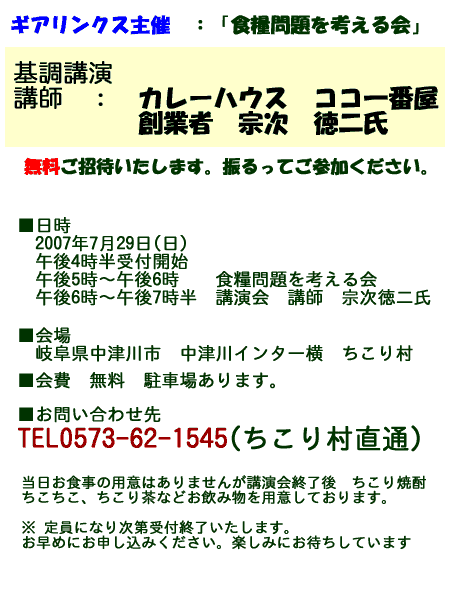 ギアリンクス主催　：「食糧問題を考える会」

基調講演
講師　：　カレーハウス　ココ一番屋
創業者　宗次　徳二氏

無料ご招待いたします。振るってご参加ください。

■日時
2007年7月29日(日)
午後4時半受付開始
午後5時～午後6時　食糧問題を考える会
午後6時～午後7時半　講演会　講師　宗次徳二氏

■会場
岐阜県中津川市　中津川インター横　ちこり村

■会費　無料　駐車場あります。

■お問い合わせ先
TEL0573-62-1545(ちこり村直通)

当日お食事の用意はありませんが講演会終了後　ちこり焼酎ちこちこ、ちこり茶などお飲み物を用意しております。

※ 定員になり次第受付終了いたします。
お早めにお申し込みください。楽しみにお待ちしています